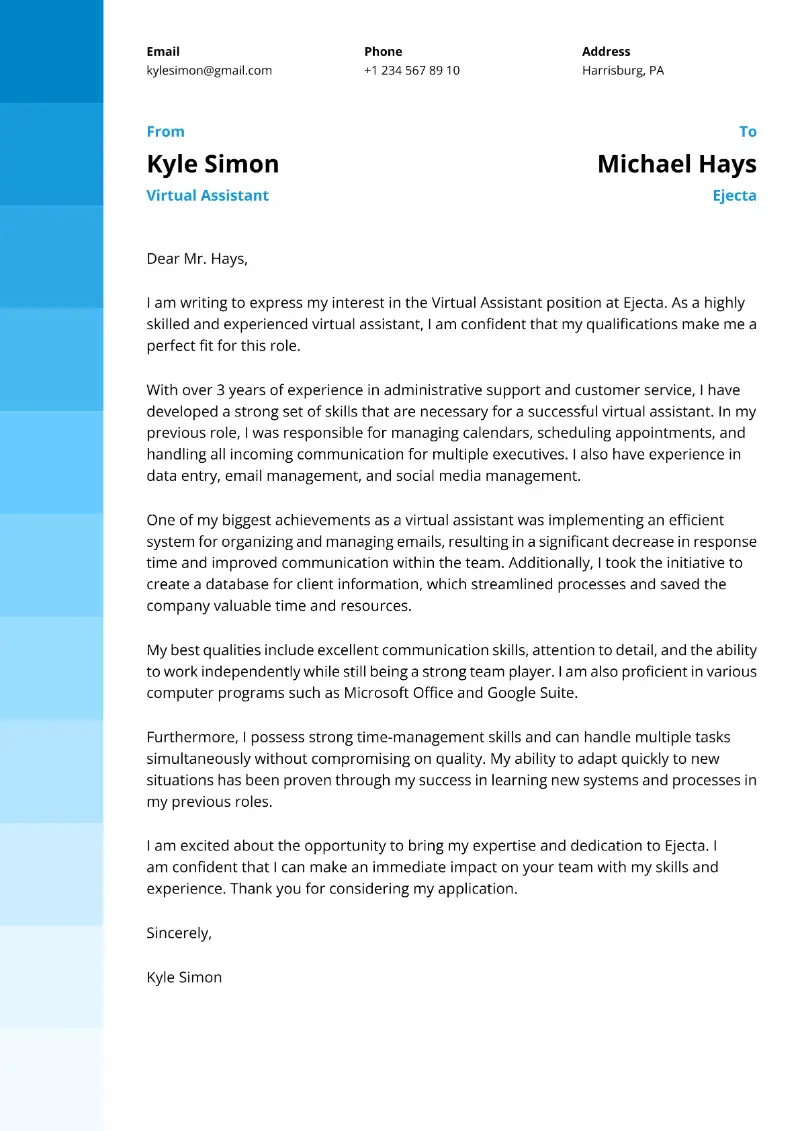 Email
kylesimon@gmail.com

Phone
+1 234 567 89 10

Address
Harrisburg, PA

From
Kyle Simon
Virtual Assistant

To
Michael Hays
Ejecta

Dear Mr. Hays,

I am writing to express my interest in the Virtual Assistant position at Ejecta. As a highly skilled and experienced virtual assistant, I am confident that my qualifications make me a perfect fit for this role.

With over 3 years of experience in administrative support and customer service, I have developed a strong set of skills that are necessary for a successful virtual assistant. In my previous role, I was responsible for managing calendars, scheduling appointments, and handling all incoming communication for multiple executives. I also have experience in data entry, email management, and social media management.

One of my biggest achievements as a virtual assistant was implementing an efficient system for organizing and managing emails, resulting in a significant decrease in response time and improved communication within the team. Additionally, I took the initiative to create a database for client information, which streamlined processes and saved the company valuable time and resources.

My best qualities include excellent communication skills, attention to detail, and the ability to work independently while still being a strong team player. I am also proficient in various computer programs such as Microsoft Office and Google Suite.

Furthermore, I possess strong time-management skills and can handle multiple tasks simultaneously without compromising on quality. My ability to adapt quickly to new situations has been proven through my success in learning new systems and processes in my previous roles.

I am excited about the opportunity to bring my expertise and dedication to Ejecta. I am confident that I can make an immediate impact on your team with my skills and experience. Thank you for considering my application.

Sincerely,

Kyle Simon